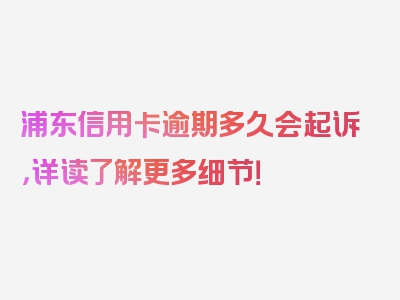 浦东信用卡逾期多久会起诉,详读了解更多细节!